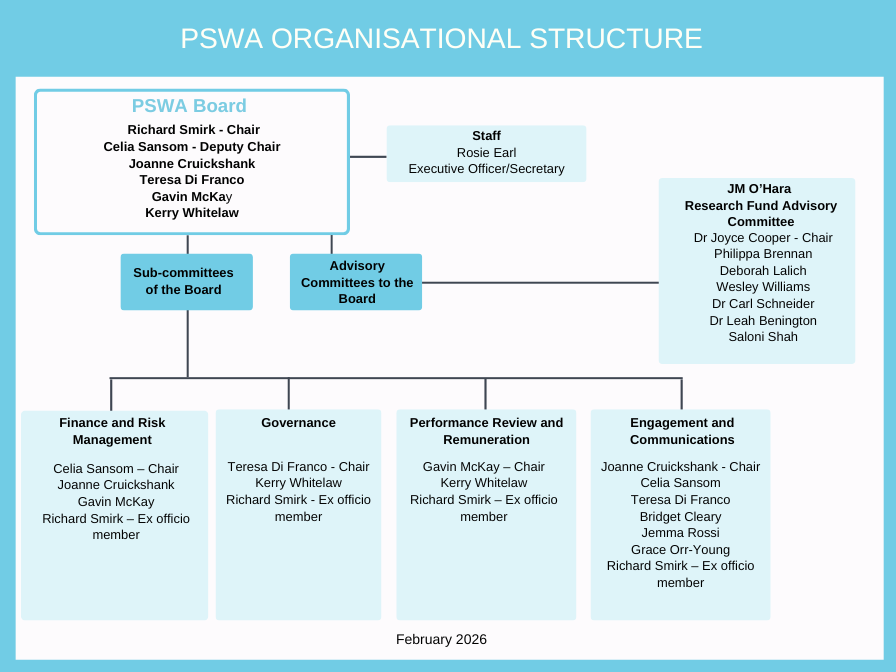 PSWA ORGANISATIONAL STRUCTURE

PSWA Board
Richard Smirk - Chair
Celia Sansom - Deputy Chair
Joanne Cruickshank
Teresa Di Franco
Gavin McKay
Kerry Whitelaw

Staff
Rosie Earl
Executive Officer/Secretary

JM O'Hara
Research Fund Advisory Committee
Dr Joyce Cooper - Chair
Philippa Brennan
Deborah Lalich
Wesley Williams
Dr Carl Schneider
Dr Leah Benington
Saloni Shah

Sub-committees of the Board

Advisory Committees to the Board

Finance and Risk Management

Celia Sansom – Chair
Joanne Cruickshank
Gavin McKay
Richard Smirk – Ex officio member

Governance

Teresa Di Franco - Chair
Kerry Whitelaw
Richard Smirk - Ex officio member

Performance Review and Remuneration

Gavin McKay – Chair
Kerry Whitelaw
Richard Smirk – Ex officio member

Engagement and Communications

Joanne Cruickshank - Chair
Celia Sansom
Teresa Di Franco
Bridget Cleary
Jemma Rossi
Grace Orr-Young
Richard Smirk – Ex officio member

February 2026